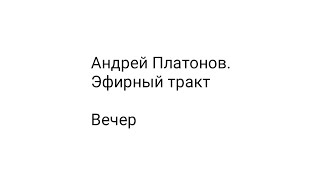 Андрей Платонов.
Эфирный тракт

Вечер